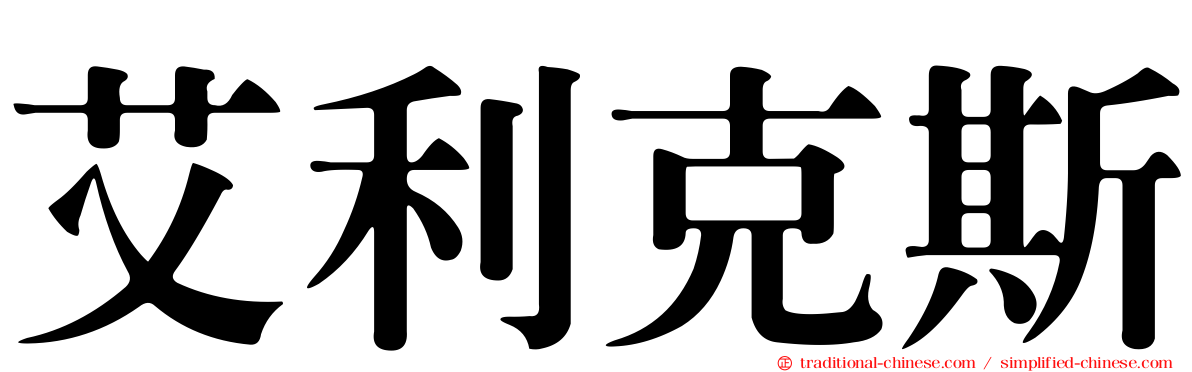 艾利克斯

traditional-chinese.com / simplified-chinese.com